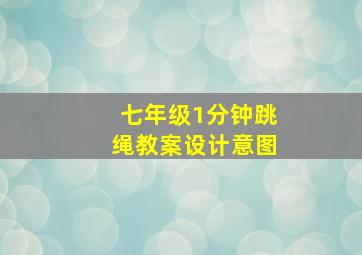 七年级1分钟跳绳教案设计意图